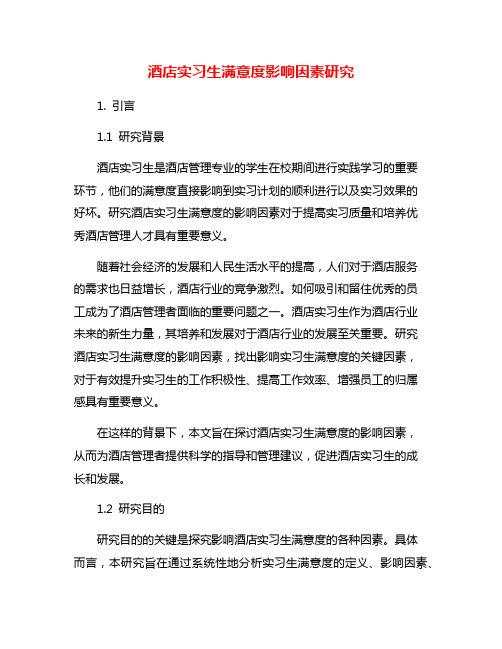 酒店实习生满意度影响因素研究

1. 引言

1.1 研究背景

酒店实习生是酒店管理专业的学生在校期间进行实践学习的重要环节，他们的满意度直接影响到实习计划的顺利进行以及实习效果的好坏。研究酒店实习生满意度的影响因素对于提高实习质量和培养优秀酒店管理人才具有重要意义。

随着社会经济的发展和人民生活水平的提高，人们对于酒店服务的需求也日益增长，酒店行业的竞争激烈。如何吸引和留住优秀的员工成为了酒店管理者面临的重要问题之一。酒店实习生作为酒店行业未来的新生力量，其培养和发展对于酒店行业的发展至关重要。研究酒店实习生满意度的影响因素，找出影响实习生满意度的关键因素，对于有效提升实习生的工作积极性、提高工作效率、增强员工的归属感具有重要意义。

在这样的背景下，本文旨在探讨酒店实习生满意度的影响因素，从而为酒店管理者提供科学的指导和管理建议，促进酒店实习生的成长和发展。

1.2 研究目的

研究目的的关键是探究影响酒店实习生满意度的各种因素。具体而言，本研究旨在通过系统性地分析实习生满意度的定义、影响因素、